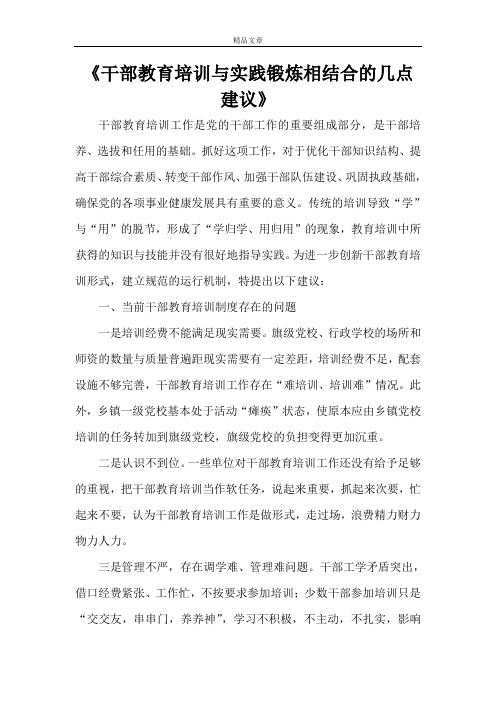 精品文章

《干部教育培训与实践锻炼相结合的几点建议》

干部教育培训工作是党的干部工作的重要组成部分，是干部培养、选拔和任用的基础。抓好这项工作，对于优化干部知识结构、提高干部综合素质、转变干部作风、加强干部队伍建设、巩固执政基础，确保党的各项事业健康发展具有重要的意义。传统的培训导致“学”与“用”的脱节，形成了“学归学、用归用”的现象，教育培训中所获得的知识与技能并没有很好地指导实践。为进一步创新干部教育培训形式，建立规范的运行机制，特提出以下建议：

一、当前干部教育培训制度存在的问题

一是培训经费不能满足现实需要。旗级党校、行政学校的场所和师资的数量与质量普遍距现实需要有一定差距，培训经费不足，配套设施不够完善，干部教育培训工作存在“难培训、培训难”情况。此外，乡镇一级党校基本处于活动“瘫痪”状态，使原本应由乡镇党校培训的任务转加到旗级党校，旗级党校的负担变得更加沉重。

二是认识不到位。一些单位对干部教育培训工作还没有给予足够的重视，把干部教育培训当作软任务，说起来重要，抓起来次要，忙起来不要，认为干部教育培训工作是做形式，走过场，浪费精力财力物力人力。

三是管理不严，存在调学难、管理难问题。干部工学矛盾突出，借口经费紧张、工作忙，不按要求参加培训；少数干部参加培训只是“交交友，串串门，养养神”，学习不积极，不主动，不扎实，影响